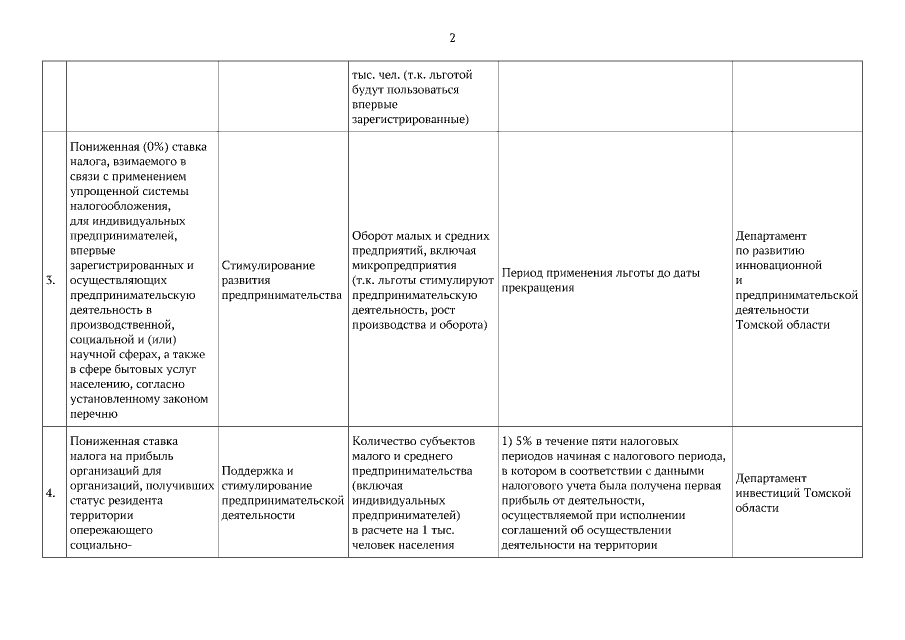 2

| | | | | | |
|---|---|---|---|---|---|
| | | | тыс. чел. (т.к. льготой будут пользоваться впервые зарегистрированные) | | |
| 3. | Пониженная (0%) ставка налога, взимаемого в связи с применением упрощенной системы налогообложения, для индивидуальных предпринимателей, впервые зарегистрированных и осуществляющих предпринимательскую деятельность в производственной, социальной и (или) научной сферах, а также в сфере бытовых услуг населению, согласно установленному законом перечню | Стимулирование развития предпринимательства | Оборот малых и средних предприятий, включая микропредприятия (т.к. льготы стимулируют предпринимательскую деятельность, рост производства и оборота) | Период применения льготы до даты прекращения | Департамент по развитию инновационной и предпринимательской деятельности Томской области |
| 4. | Пониженная ставка налога на прибыль организаций для организаций, получивших статус резидента территории опережающего социально- | Поддержка и стимулирование предпринимательской деятельности | Количество субъектов малого и среднего предпринимательства (включая индивидуальных предпринимателей) в расчете на 1 тыс. человек населения | 1) 5% в течение пяти налоговых периодов начиная с налогового периода, в котором в соответствии с данными налогового учета была получена первая прибыль от деятельности, осуществляемой при исполнении соглашений об осуществлении деятельности на территории | Департамент инвестиций Томской области |